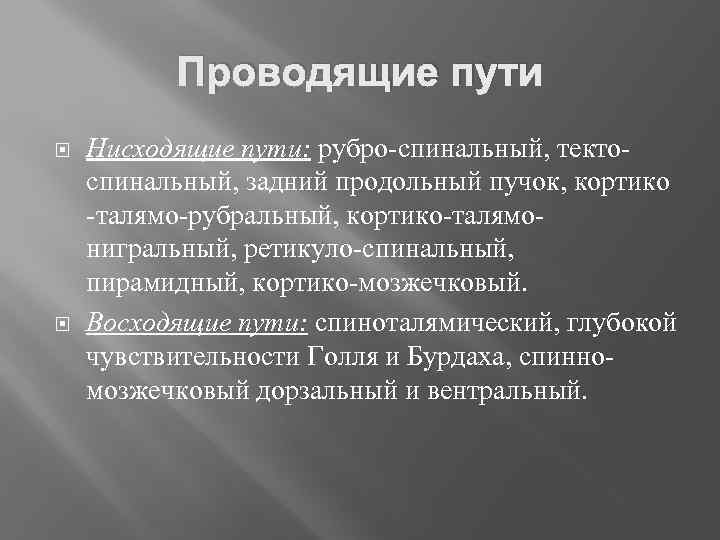 Проводящие пути

Нисходящие пути: рубро-спинальный, текто-спинальный, задний продольный пучок, кортико -талямо-рубральный, кортико-талямо-нигральный, ретикуло-спинальный, пирамидный, кортико-мозжечковый.

Восходящие пути: спиноталямический, глубокой чувствительности Голля и Бурдаха, спинно-мозжечковый дорзальный и вентральный.